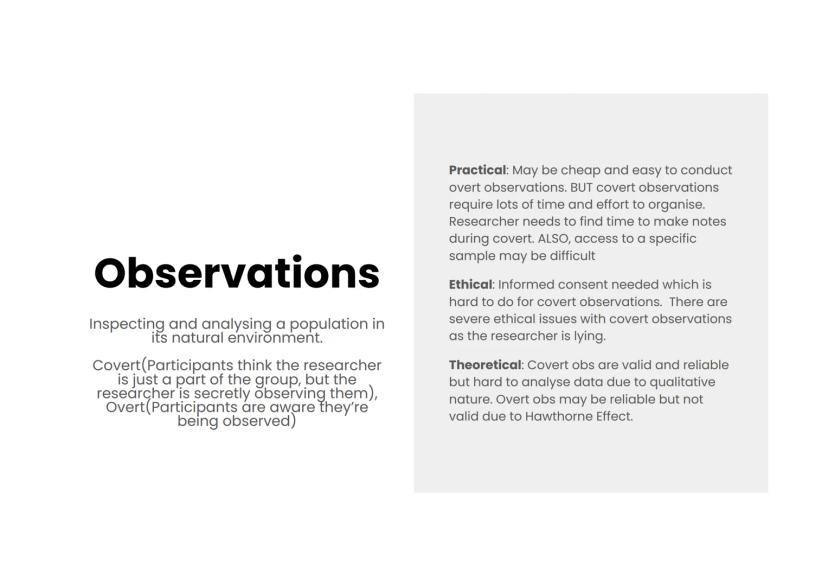 Observations

Inspecting and analysing a population in its natural environment.

Covert(Participants think the researcher is just a part of the group, but the researcher is secretly observing them), Overt(Participants are aware they're being observed)

Practical: May be cheap and easy to conduct overt observations. BUT covert observations require lots of time and effort to organise. Researcher needs to find time to make notes during covert. ALSO, access to a specific sample may be difficult

Ethical: Informed consent needed which is hard to do for covert observations. There are severe ethical issues with covert observations as the researcher is lying.

Theoretical: Covert obs are valid and reliable but hard to analyse data due to qualitative nature. Overt obs may be reliable but not valid due to Hawthorne Effect.